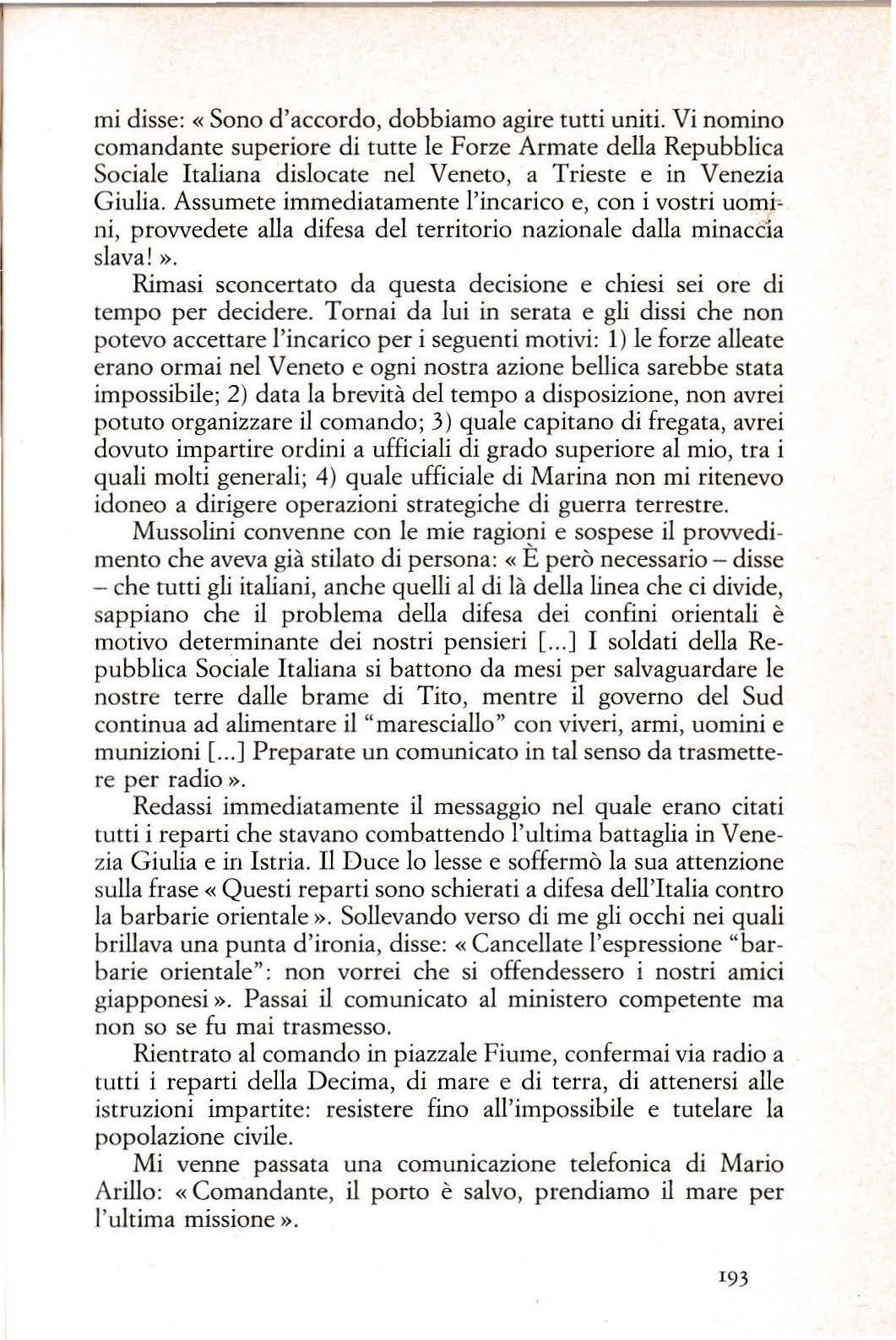 mi disse: « Sono d'accordo, dobbiamo agire tutti uniti. Vi nomino comandante superiore di tutte le Forze Armate della Repubblica Sociale Italiana dislocate nel Veneto, a Trieste e in Venezia Giulia. Assumete immediatamente l'incarico e, con i vostri uomini, provvedete alla difesa del territorio nazionale dalla minaccia slava! ».

Rimasi sconcertato da questa decisione e chiesi sei ore di tempo per decidere. Tornai da lui in serata e gli dissi che non potevo accettare l'incarico per i seguenti motivi: 1) le forze alleate erano ormai nel Veneto e ogni nostra azione bellica sarebbe stata impossibile; 2) data la brevità del tempo a disposizione, non avrei potuto organizzare il comando; 3) quale capitano di fregata, avrei dovuto impartire ordini a ufficiali di grado superiore al mio, tra i quali molti generali; 4) quale ufficiale di Marina non mi ritenevo idoneo a dirigere operazioni strategiche di guerra terrestre.

Mussolini convenne con le mie ragioni e sospese il provvedimento che aveva già stilato di persona: « È però necessario – disse – che tutti gli italiani, anche quelli al di là della linea che ci divide, sappiano che il problema della difesa dei confini orientali è motivo determinante dei nostri pensieri [...] I soldati della Repubblica Sociale Italiana si battono da mesi per salvaguardare le nostre terre dalle brame di Tito, mentre il governo del Sud continua ad alimentare il "maresciallo" con viveri, armi, uomini e munizioni [...] Preparate un comunicato in tal senso da trasmettere per radio ».

Redassi immediatamente il messaggio nel quale erano citati tutti i reparti che stavano combattendo l'ultima battaglia in Venezia Giulia e in Istria. Il Duce lo lesse e soffermò la sua attenzione sulla frase « Questi reparti sono schierati a difesa dell'Italia contro la barbarie orientale ». Sollevando verso di me gli occhi nei quali brillava una punta d'ironia, disse: « Cancellate l'espressione "barbarie orientale": non vorrei che si offendessero i nostri amici giapponesi ». Passai il comunicato al ministero competente ma non so se fu mai trasmesso.

Rientrato al comando in piazzale Fiume, confermai via radio a tutti i reparti della Decima, di mare e di terra, di attenersi alle istruzioni impartite: resistere fino all'impossibile e tutelare la popolazione civile.

Mi venne passata una comunicazione telefonica di Mario Arillo: « Comandante, il porto è salvo, prendiamo il mare per l'ultima missione ».

193